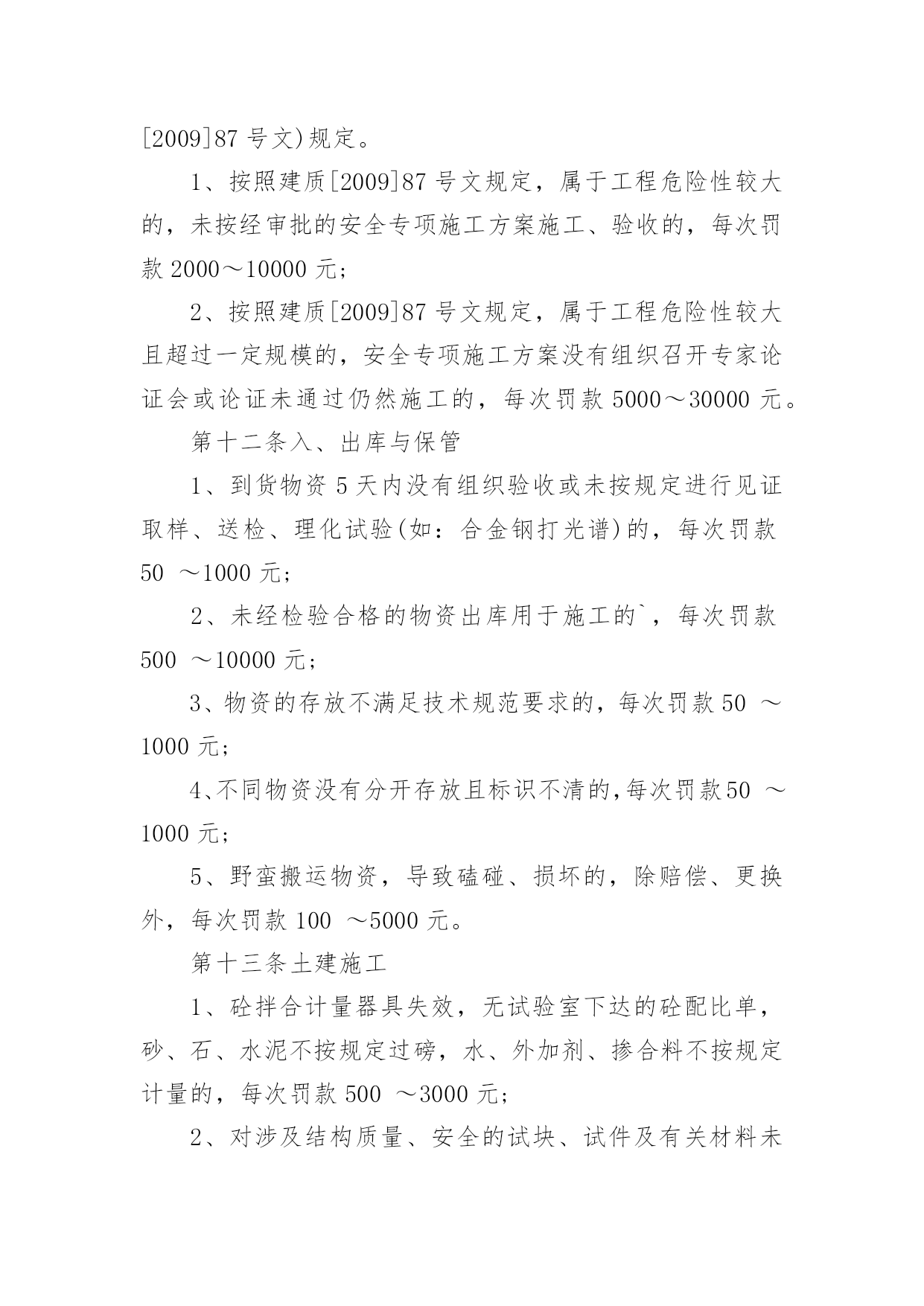 [2009]87 号文)规定。

1、按照建质[2009]87 号文规定，属于工程危险性较大的，未按经审批的安全专项施工方案施工、验收的，每次罚款 2000～10000 元;

2、按照建质[2009]87 号文规定，属于工程危险性较大且超过一定规模的，安全专项施工方案没有组织召开专家论证会或论证未通过仍然施工的，每次罚款 5000～30000 元。

第十二条入、出库与保管

1、到货物资 5 天内没有组织验收或未按规定进行见证取样、送检、理化试验(如：合金钢打光谱)的，每次罚款 50 ～1000 元;

2、未经检验合格的物资出库用于施工的`，每次罚款 500 ～10000 元;

3、物资的存放不满足技术规范要求的，每次罚款 50 ～1000 元;

4、不同物资没有分开存放且标识不清的,每次罚款 50 ～1000 元;

5、野蛮搬运物资，导致磕碰、损坏的，除赔偿、更换外，每次罚款 100 ～5000 元。

第十三条土建施工

1、砼拌合计量器具失效，无试验室下达的砼配比单，砂、石、水泥不按规定过磅，水、外加剂、掺合料不按规定计量的，每次罚款 500 ～3000 元;

2、对涉及结构质量、安全的试块、试件及有关材料未